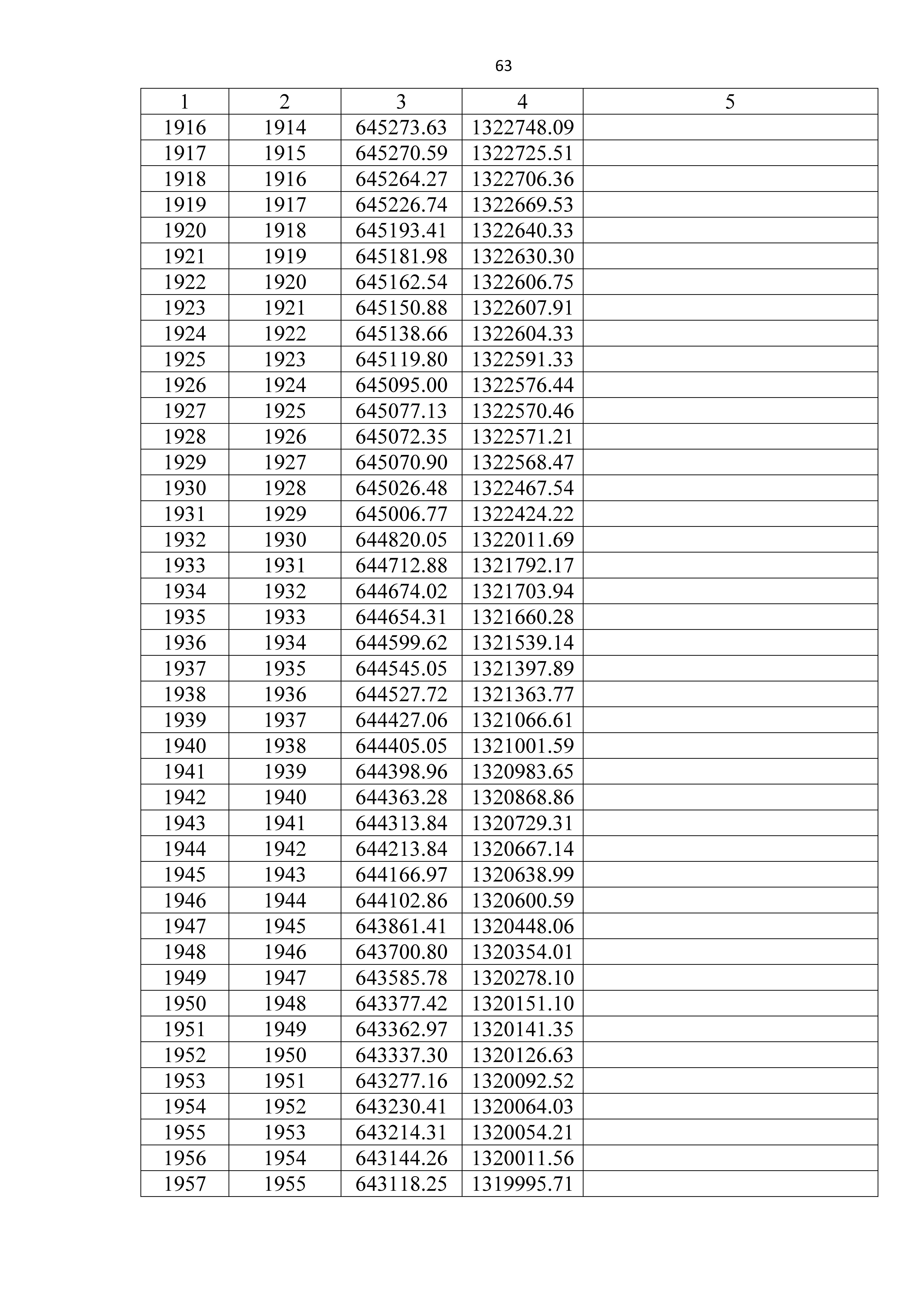 63

| 1 | 2 | 3 | 4 | 5 |
|---|---|---|---|---|
| 1916 | 1914 | 645273.63 | 1322748.09 | |
| 1917 | 1915 | 645270.59 | 1322725.51 | |
| 1918 | 1916 | 645264.27 | 1322706.36 | |
| 1919 | 1917 | 645226.74 | 1322669.53 | |
| 1920 | 1918 | 645193.41 | 1322640.33 | |
| 1921 | 1919 | 645181.98 | 1322630.30 | |
| 1922 | 1920 | 645162.54 | 1322606.75 | |
| 1923 | 1921 | 645150.88 | 1322607.91 | |
| 1924 | 1922 | 645138.66 | 1322604.33 | |
| 1925 | 1923 | 645119.80 | 1322591.33 | |
| 1926 | 1924 | 645095.00 | 1322576.44 | |
| 1927 | 1925 | 645077.13 | 1322570.46 | |
| 1928 | 1926 | 645072.35 | 1322571.21 | |
| 1929 | 1927 | 645070.90 | 1322568.47 | |
| 1930 | 1928 | 645026.48 | 1322467.54 | |
| 1931 | 1929 | 645006.77 | 1322424.22 | |
| 1932 | 1930 | 644820.05 | 1322011.69 | |
| 1933 | 1931 | 644712.88 | 1321792.17 | |
| 1934 | 1932 | 644674.02 | 1321703.94 | |
| 1935 | 1933 | 644654.31 | 1321660.28 | |
| 1936 | 1934 | 644599.62 | 1321539.14 | |
| 1937 | 1935 | 644545.05 | 1321397.89 | |
| 1938 | 1936 | 644527.72 | 1321363.77 | |
| 1939 | 1937 | 644427.06 | 1321066.61 | |
| 1940 | 1938 | 644405.05 | 1321001.59 | |
| 1941 | 1939 | 644398.96 | 1320983.65 | |
| 1942 | 1940 | 644363.28 | 1320868.86 | |
| 1943 | 1941 | 644313.84 | 1320729.31 | |
| 1944 | 1942 | 644213.84 | 1320667.14 | |
| 1945 | 1943 | 644166.97 | 1320638.99 | |
| 1946 | 1944 | 644102.86 | 1320600.59 | |
| 1947 | 1945 | 643861.41 | 1320448.06 | |
| 1948 | 1946 | 643700.80 | 1320354.01 | |
| 1949 | 1947 | 643585.78 | 1320278.10 | |
| 1950 | 1948 | 643377.42 | 1320151.10 | |
| 1951 | 1949 | 643362.97 | 1320141.35 | |
| 1952 | 1950 | 643337.30 | 1320126.63 | |
| 1953 | 1951 | 643277.16 | 1320092.52 | |
| 1954 | 1952 | 643230.41 | 1320064.03 | |
| 1955 | 1953 | 643214.31 | 1320054.21 | |
| 1956 | 1954 | 643144.26 | 1320011.56 | |
| 1957 | 1955 | 643118.25 | 1319995.71 | |